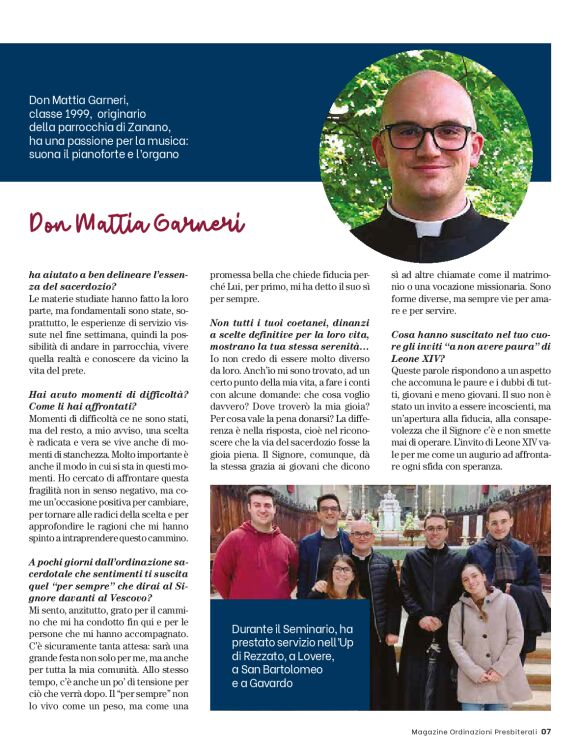 Don Mattia Garneri, classe 1999, originario della parrocchia di Zanano, ha una passione per la musica: suona il pianoforte e l'organo

Don Mattia Garneri

ha aiutato a ben delineare l'essenza del sacerdozio?
Le materie studiate hanno fatto la loro parte, ma fondamentali sono state, soprattutto, le esperienze di servizio vissute nel fine settimana, quindi la possibilità di andare in parrocchia, vivere quella realtà e conoscere da vicino la vita del prete.

Hai avuto momenti di difficoltà? Come li hai affrontati?
Momenti di difficoltà ce ne sono stati, ma del resto, a mio avviso, una scelta è radicata e vera se vive anche di momenti di stanchezza. Molto importante è anche il modo in cui si sta in questi momenti. Ho cercato di affrontare questa fragilità non in senso negativo, ma come un'occasione positiva per cambiare, per tornare alle radici della scelta e per approfondire le ragioni che mi hanno spinto a intraprendere questo cammino.

A pochi giorni dall'ordinazione sacerdotale che sentimenti ti suscita quel "per sempre" che dirai al Signore davanti al Vescovo?
Mi sento, anzitutto, grato per il cammino che mi ha condotto fin qui e per le persone che mi hanno accompagnato. C'è sicuramente tanta attesa: sarà una grande festa non solo per me, ma anche per tutta la mia comunità. Allo stesso tempo, c'è anche un po' di tensione per ciò che verrà dopo. Il "per sempre" non lo vivo come un peso, ma come una promessa bella che chiede fiducia perché Lui, per primo, mi ha detto il suo sì per sempre.

Non tutti i tuoi coetanei, dinanzi a scelte definitive per la loro vita, mostrano la tua stessa serenità...
Io non credo di essere molto diverso da loro. Anch'io mi sono trovato, ad un certo punto della mia vita, a fare i conti con alcune domande: che cosa voglio davvero? Dove troverò la mia gioia? Per cosa vale la pena donarsi? La differenza è nella risposta, cioè nel riconoscere che la via del sacerdozio fosse la gioia piena. Il Signore, comunque, dà la stessa grazia ai giovani che dicono sì ad altre chiamate come il matrimonio o una vocazione missionaria. Sono forme diverse, ma sempre vie per amare e per servire.

Cosa hanno suscitato nel tuo cuore gli inviti "a non avere paura" di Leone XIV?
Queste parole rispondono a un aspetto che accomuna le paure e i dubbi di tutti, giovani e meno giovani. Il suo non è stato un invito a essere incoscienti, ma un'apertura alla fiducia, alla consapevolezza che il Signore c'è e non smette mai di operare. L'invito di Leone XIV vale per me come un augurio ad affrontare ogni sfida con speranza.

Durante il Seminario, ha prestato servizio nell'Up di Rezzato, a Lovere, a San Bartolomeo e a Gavardo

Magazine Ordinazioni Presbiterali 07